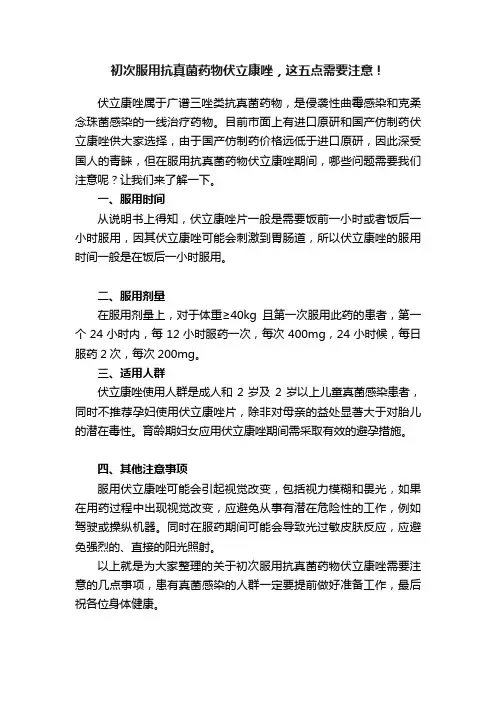 初次服用抗真菌药物伏立康唑，这五点需要注意！

伏立康唑属于广谱三唑类抗真菌药物，是侵袭性曲霉感染和克柔念珠菌感染的一线治疗药物。目前市面上有进口原研和国产仿制药伏立康唑供大家选择，由于国产仿制药价格远低于进口原研，因此深受国人的青睐，但在服用抗真菌药物伏立康唑期间，哪些问题需要我们注意呢？让我们来了解一下。

一、服用时间

从说明书上得知，伏立康唑片一般是需要饭前一小时或者饭后一小时服用，因其伏立康唑可能会刺激到胃肠道，所以伏立康唑的服用时间一般是在饭后一小时服用。

二、服用剂量

在服用剂量上，对于体重≥40kg 且第一次服用此药的患者，第一个 24 小时内，每 12 小时服药一次，每次 400mg，24 小时候，每日服药 2 次，每次 200mg。

三、适用人群

伏立康唑使用人群是成人和 2 岁及 2 岁以上儿童真菌感染患者，同时不推荐孕妇使用伏立康唑片，除非对母亲的益处显著大于对胎儿的潜在毒性。育龄期妇女应用伏立康唑期间需采取有效的避孕措施。

四、其他注意事项

服用伏立康唑可能会引起视觉改变，包括视力模糊和畏光，如果在用药过程中出现视觉改变，应避免从事有潜在危险性的工作，例如驾驶或操纵机器。同时在服药期间可能会导致光过敏皮肤反应，应避免强烈的、直接的阳光照射。

以上就是为大家整理的关于初次服用抗真菌药物伏立康唑需要注意的几点事项，患有真菌感染的人群一定要提前做好准备工作，最后祝各位身体健康。